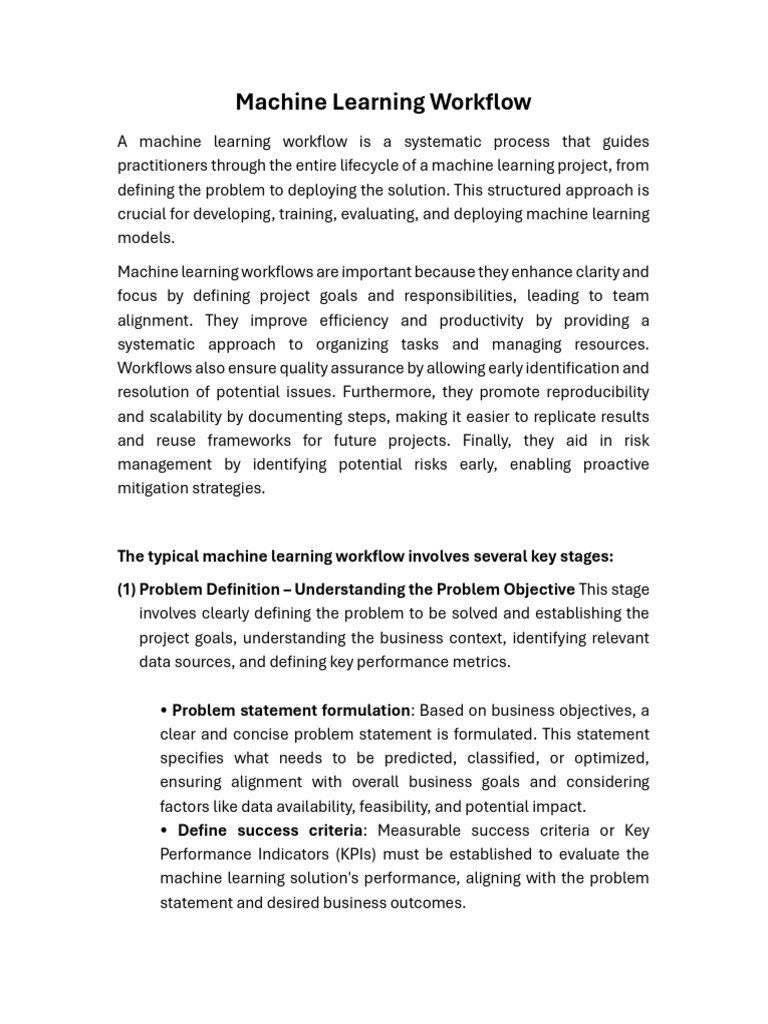 Machine Learning Workflow

A machine learning workflow is a systematic process that guides practitioners through the entire lifecycle of a machine learning project, from defining the problem to deploying the solution. This structured approach is crucial for developing, training, evaluating, and deploying machine learning models.

Machine learning workflows are important because they enhance clarity and focus by defining project goals and responsibilities, leading to team alignment. They improve efficiency and productivity by providing a systematic approach to organizing tasks and managing resources. Workflows also ensure quality assurance by allowing early identification and resolution of potential issues. Furthermore, they promote reproducibility and scalability by documenting steps, making it easier to replicate results and reuse frameworks for future projects. Finally, they aid in risk management by identifying potential risks early, enabling proactive mitigation strategies.

The typical machine learning workflow involves several key stages:

(1) Problem Definition – Understanding the Problem Objective This stage involves clearly defining the problem to be solved and establishing the project goals, understanding the business context, identifying relevant data sources, and defining key performance metrics.

• Problem statement formulation: Based on business objectives, a clear and concise problem statement is formulated. This statement specifies what needs to be predicted, classified, or optimized, ensuring alignment with overall business goals and considering factors like data availability, feasibility, and potential impact.
• Define success criteria: Measurable success criteria or Key Performance Indicators (KPIs) must be established to evaluate the machine learning solution's performance, aligning with the problem statement and desired business outcomes.